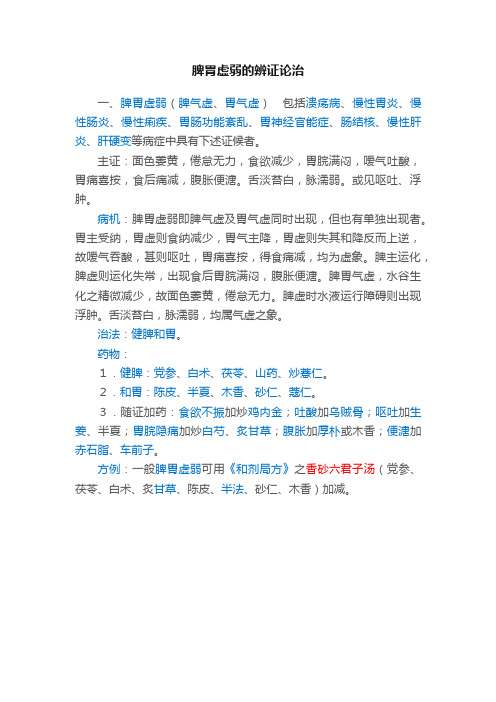 脾胃虚弱的辨证论治

一、脾胃虚弱（脾气虚、胃气虚）　包括溃疡病、慢性胃炎、慢性肠炎、慢性痢疾、胃肠功能紊乱、胃神经官能症、肠结核、慢性肝炎、肝硬变等病症中具有下述证候者。

主证：面色萎黄，倦怠无力，食欲减少，胃脘满闷，嗳气吐酸，胃痛喜按，食后痛减，腹胀便溏。舌淡苔白，脉濡弱。或见呕吐、浮肿。

病机：脾胃虚弱即脾气虚及胃气虚同时出现，但也有单独出现者。胃主受纳，胃虚则食纳减少，胃气主降，胃虚则失其和降反而上逆，故嗳气吞酸，甚则呕吐，胃痛喜按，得食痛减，均为虚象。脾主运化，脾虚则运化失常，出现食后胃脘满闷，腹胀便溏。脾胃气虚，水谷生化之精微减少，故面色萎黄，倦怠无力。脾虚时水液运行障碍则出现浮肿。舌淡苔白，脉濡弱，均属气虚之象。

治法：健脾和胃。

药物：

1．健脾：党参、白术、茯苓、山药、炒薏仁。

2．和胃：陈皮、半夏、木香、砂仁、蔻仁。

3．随证加药：食欲不振加炒鸡内金；吐酸加乌贼骨；呕吐加生姜、半夏；胃脘隐痛加炒白芍、炙甘草；腹胀加厚朴或木香；便溏加赤石脂、车前子。

方例：一般脾胃虚弱可用《和剂局方》之香砂六君子汤（党参、茯苓、白术、炙甘草、陈皮、半法、砂仁、木香）加减。